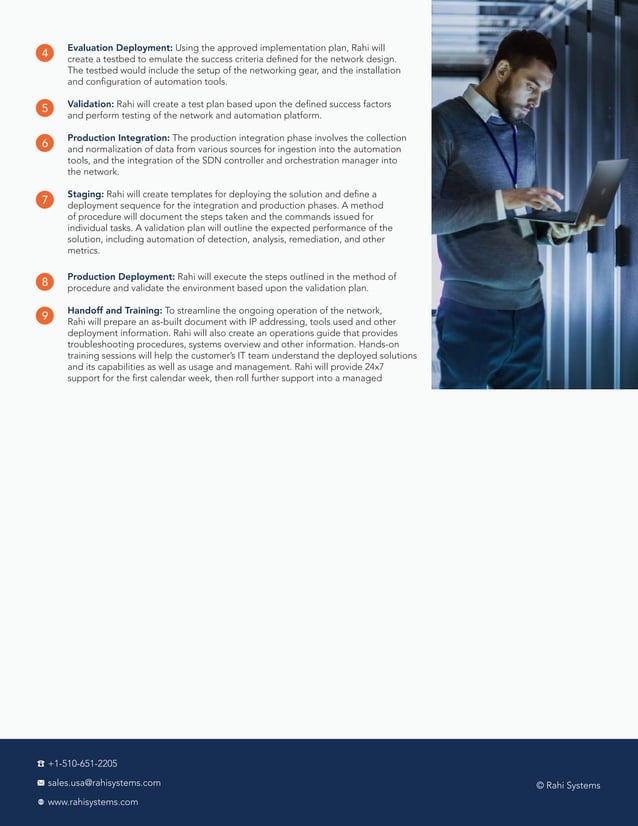 4 **Evaluation Deployment:** Using the approved implementation plan, Rahi will create a testbed to emulate the success criteria defined for the network design. The testbed would include the setup of the networking gear, and the installation and configuration of automation tools.

5 **Validation:** Rahi will create a test plan based upon the defined success factors and perform testing of the network and automation platform.

6 **Production Integration:** The production integration phase involves the collection and normalization of data from various sources for ingestion into the automation tools, and the integration of the SDN controller and orchestration manager into the network.

7 **Staging:** Rahi will create templates for deploying the solution and define a deployment sequence for the integration and production phases. A method of procedure will document the steps taken and the commands issued for individual tasks. A validation plan will outline the expected performance of the solution, including automation of detection, analysis, remediation, and other metrics.

8 **Production Deployment:** Rahi will execute the steps outlined in the method of procedure and validate the environment based upon the validation plan.

9 **Handoff and Training:** To streamline the ongoing operation of the network, Rahi will prepare an as-built document with IP addressing, tools used and other deployment information. Rahi will also create an operations guide that provides troubleshooting procedures, systems overview and other information. Hands-on training sessions will help the customer's IT team understand the deployed solutions and its capabilities as well as usage and management. Rahi will provide 24x7 support for the first calendar week, then roll further support into a managed

+1-510-651-2205
sales.usa@rahisystems.com
www.rahisystems.com

© Rahi Systems